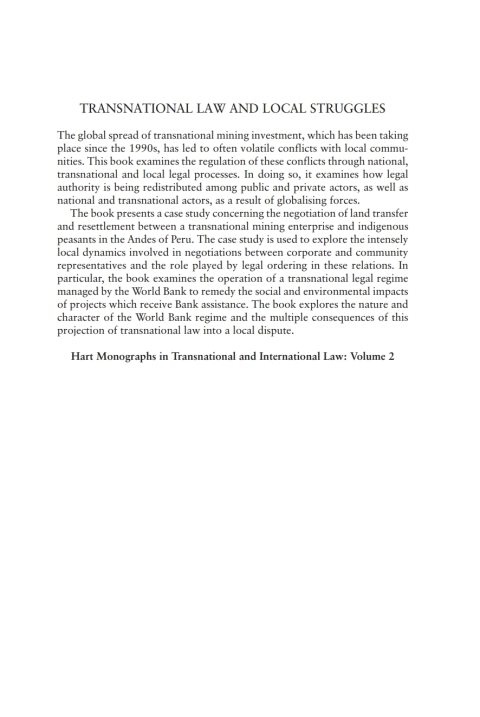 TRANSNATIONAL LAW AND LOCAL STRUGGLES

The global spread of transnational mining investment, which has been taking place since the 1990s, has led to often volatile conflicts with local communities. This book examines the regulation of these conflicts through national, transnational and local legal processes. In doing so, it examines how legal authority is being redistributed among public and private actors, as well as national and transnational actors, as a result of globalising forces.

The book presents a case study concerning the negotiation of land transfer and resettlement between a transnational mining enterprise and indigenous peasants in the Andes of Peru. The case study is used to explore the intensely local dynamics involved in negotiations between corporate and community representatives and the role played by legal ordering in these relations. In particular, the book examines the operation of a transnational legal regime managed by the World Bank to remedy the social and environmental impacts of projects which receive Bank assistance. The book explores the nature and character of the World Bank regime and the multiple consequences of this projection of transnational law into a local dispute.

Hart Monographs in Transnational and International Law: Volume 2